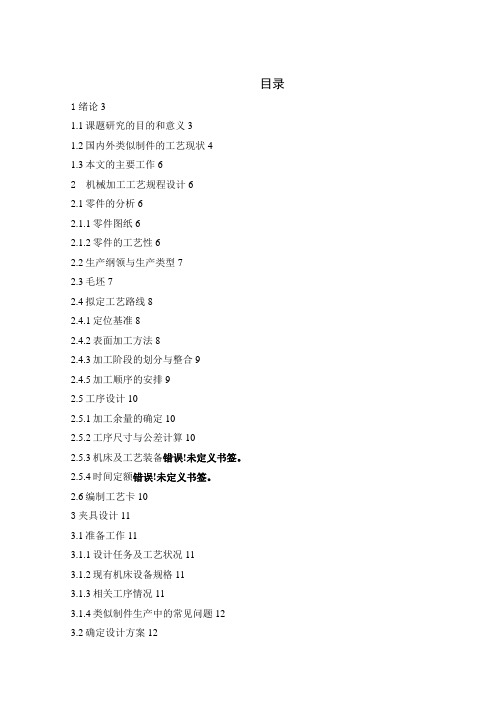 目录

1 绪论 3

1.1 课题研究的目的和意义 3

1.2 国内外类似制件的工艺现状 4

1.3 本文的主要工作 6

2　机械加工工艺规程设计 6

2.1 零件的分析 6

2.1.1 零件图纸 6

2.1.2 零件的工艺性 6

2.2 生产纲领与生产类型 7

2.3 毛坯 7

2.4 拟定工艺路线 8

2.4.1 定位基准 8

2.4.2 表面加工方法 8

2.4.3 加工阶段的划分与整合 9

2.4.5 加工顺序的安排 9

2.5 工序设计 10

2.5.1 加工余量的确定 10

2.5.2 工序尺寸与公差计算 10

2.5.3 机床及工艺装备错误!未定义书签。

2.5.4 时间定额错误!未定义书签。

2.6 编制工艺卡 10

3 夹具设计 11

3.1 准备工作 11

3.1.1 设计任务及工艺状况 11

3.1.2 现有机床设备规格 11

3.1.3 相关工序情况 11

3.1.4 类似制件生产中的常见问题 12

3.2 确定设计方案 12